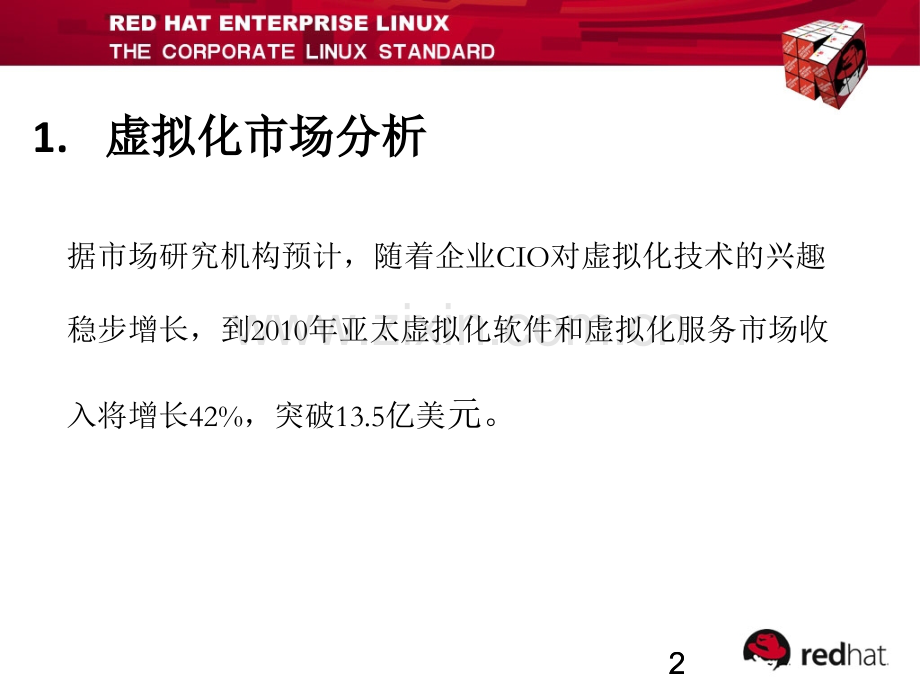 RED HAT ENTERPRISE LINUX
THE CORPORATE LINUX STANDARD

1. 虚拟化市场分析

据市场研究机构预计，随着企业CIO对虚拟化技术的兴趣稳步增长，到2010年亚太虚拟化软件和虚拟化服务市场收入将增长42%，突破13.5亿美元。

2

redhat.

www.zixin.com.cn